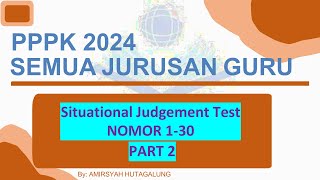 PPPK 2024
SEMUA JURUSAN GURU

Situational Judgement Test
NOMOR 1-30
PART 2

By: AMIRSYAH HUTAGALUNG